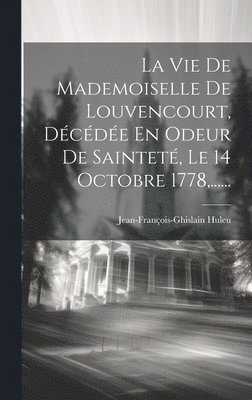 La Vie De Mademoiselle De Louvencourt, Décédée En Odeur De Sainteté, Le 14 Octobre 1778,......

Jean-François-Ghislain Huleu